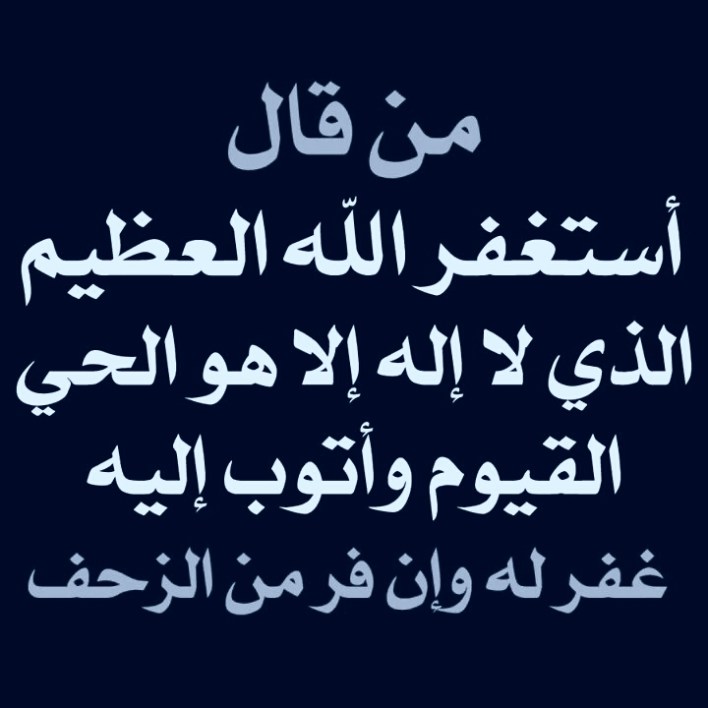 من قال
أستغفر اللّه العظيم
الذي لا إله إلا هو الحي
القيوم وأتوب إليه
غفر له وإن فر من الزحف